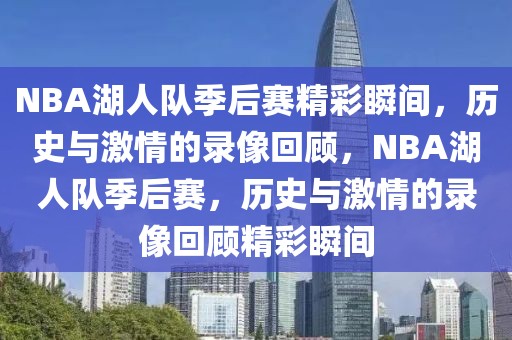 NBA湖人队季后赛精彩瞬间，历史与激情的录像回顾，NBA湖人队季后赛，历史与激情的录像回顾精彩瞬间